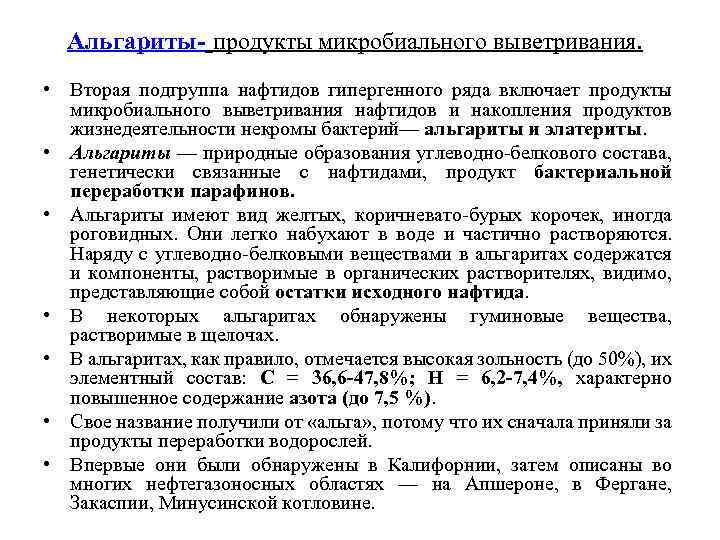 Альгариты- продукты микробиального выветривания.

• Вторая подгруппа нафтидов гипергенного ряда включает продукты микробиального выветривания нафтидов и накопления продуктов жизнедеятельности некромы бактерий— альгариты и элатериты.

• Альгариты — природные образования углеводно-белкового состава, генетически связанные с нафтидами, продукт бактериальной переработки парафинов.

• Альгариты имеют вид желтых, коричневато-бурых корочек, иногда роговидных. Они легко набухают в воде и частично растворяются. Наряду с углеводно-белковыми веществами в альгаритах содержатся и компоненты, растворимые в органических растворителях, видимо, представляющие собой остатки исходного нафтида.

• В некоторых альгаритах обнаружены гуминовые вещества, растворимые в щелочах.

• В альгаритах, как правило, отмечается высокая зольность (до 50%), их элементный состав: С = 36,6-47,8%; Н = 6,2-7,4%, характерно повышенное содержание азота (до 7,5 %).

• Свое название получили от «альга», потому что их сначала приняли за продукты переработки водорослей.

• Впервые они были обнаружены в Калифорнии, затем описаны во многих нефтегазоносных областях — на Апшероне, в Фергане, Закаспии, Минусинской котловине.